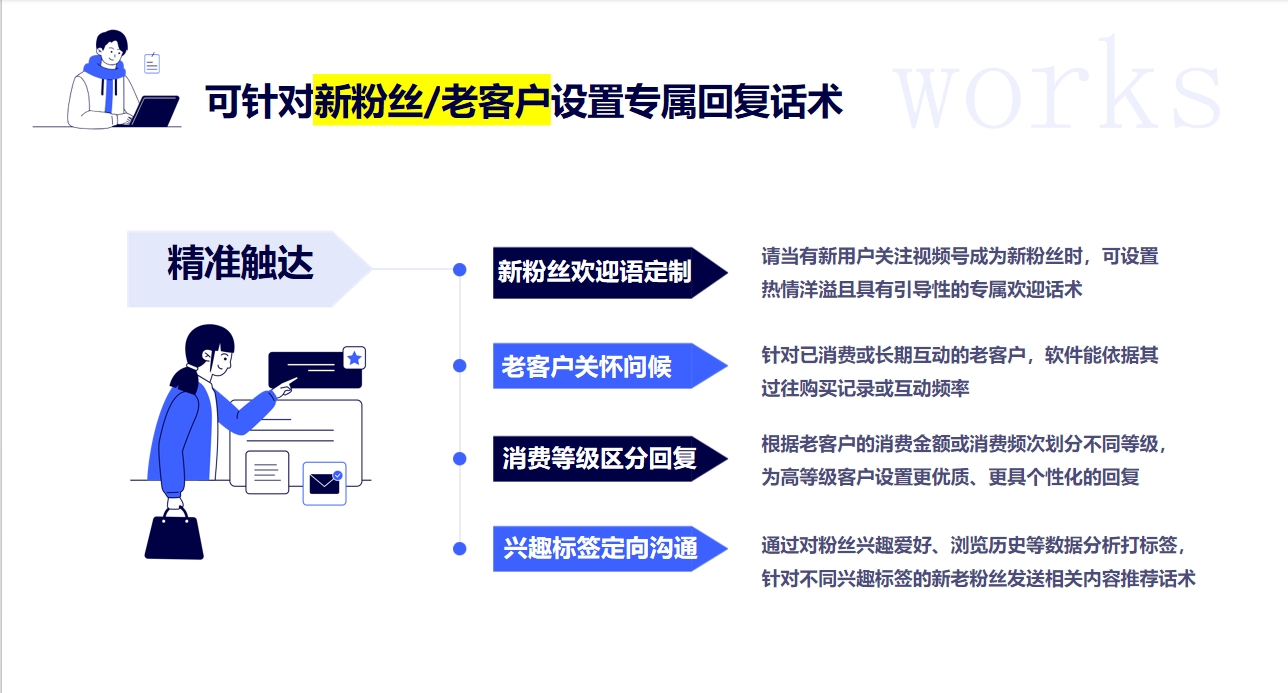 可针对新粉丝/老客户设置专属回复话术

works

精准触达

新粉丝欢迎语定制

请当有新用户关注视频号成为新粉丝时，可设置热情洋溢且具有引导性的专属欢迎话术

老客户关怀问候

针对已消费或长期互动的老客户，软件能依据其过往购买记录或互动频率

消费等级区分回复

根据老客户的消费金额或消费频次划分不同等级，为高等级客户设置更优质、更具个性化的回复

兴趣标签定向沟通

通过对粉丝兴趣爱好、浏览历史等数据分析打标签，针对不同兴趣标签的新老粉丝发送相关内容推荐话术